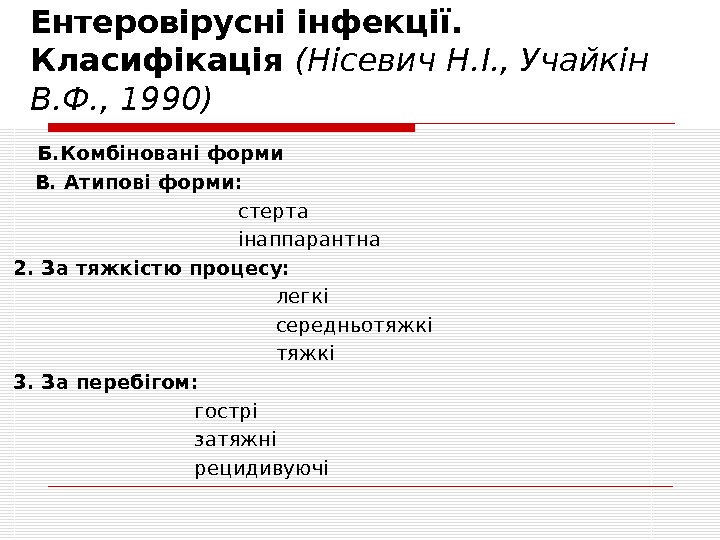 Ентеровірусні інфекції. Класифікація (Нісевич Н.І., Учайкін В.Ф., 1990)

Б.Комбіновані форми

В. Атипові форми:

стерта

інаппарантна

2. За тяжкістю процесу:

легкі

середньотяжкі

тяжкі

3. За перебігом:

гострі

затяжні

рецидивуючі